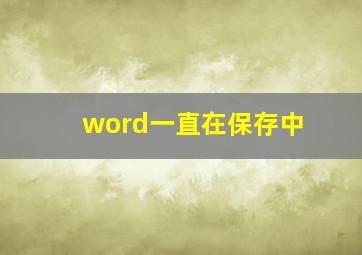 word一直在保存中